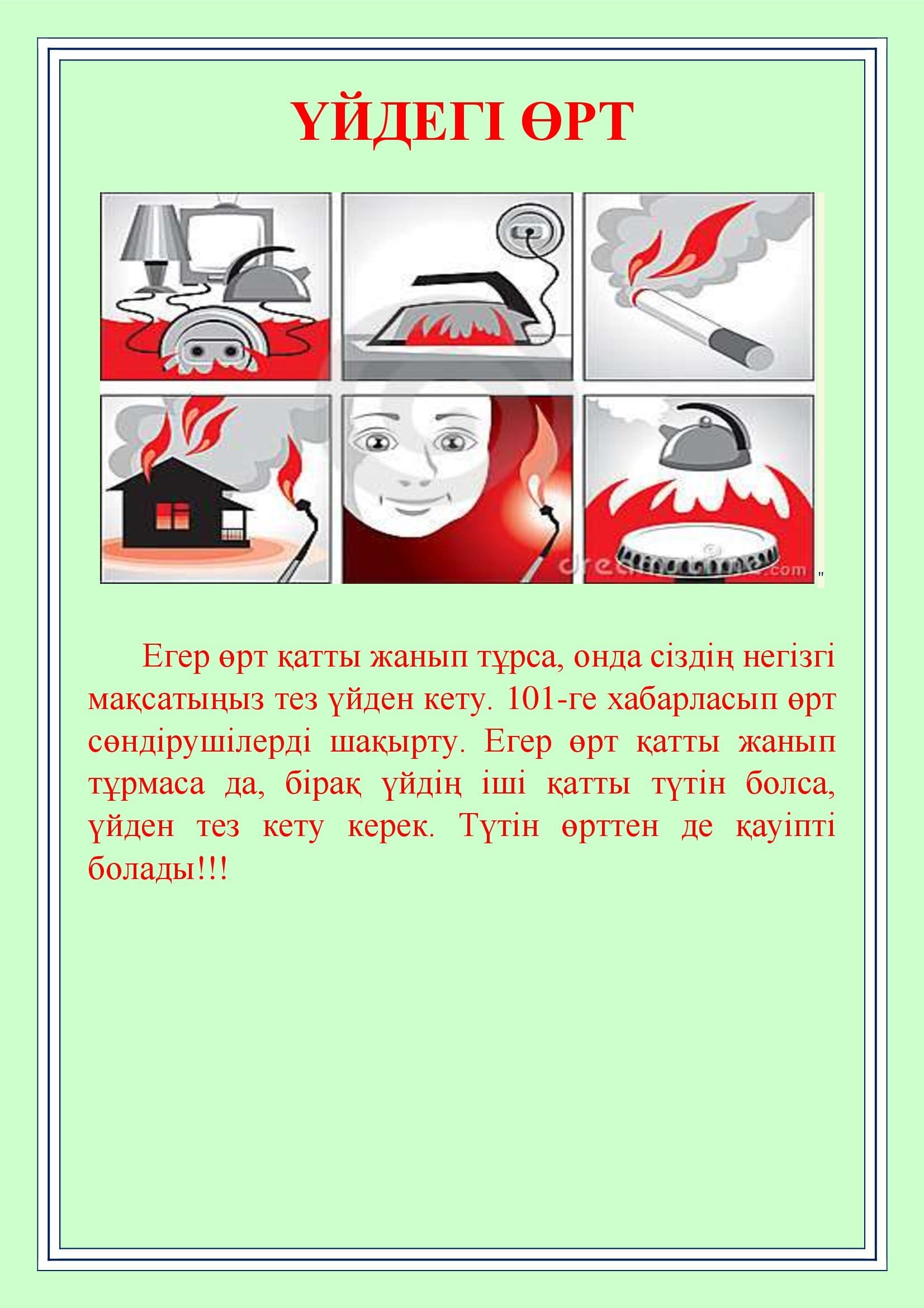 ҮЙДЕГІ ӨРТ

Егер өрт қатты жанып тұрса, онда сіздің негізгі мақсатыңыз тез үйден кету. 101-ге хабарласып өрт сөндірушілерді шақырту. Егер өрт қатты жанып тұрмаса да, бірақ үйдің іші қатты түтін болса, үйден тез кету керек. Түтін өрттен де қауіпті болады!!!